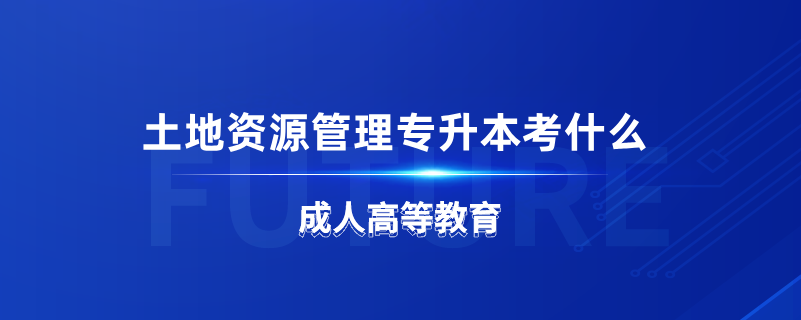 土地资源管理专升本考什么

FUTURE

成人高等教育